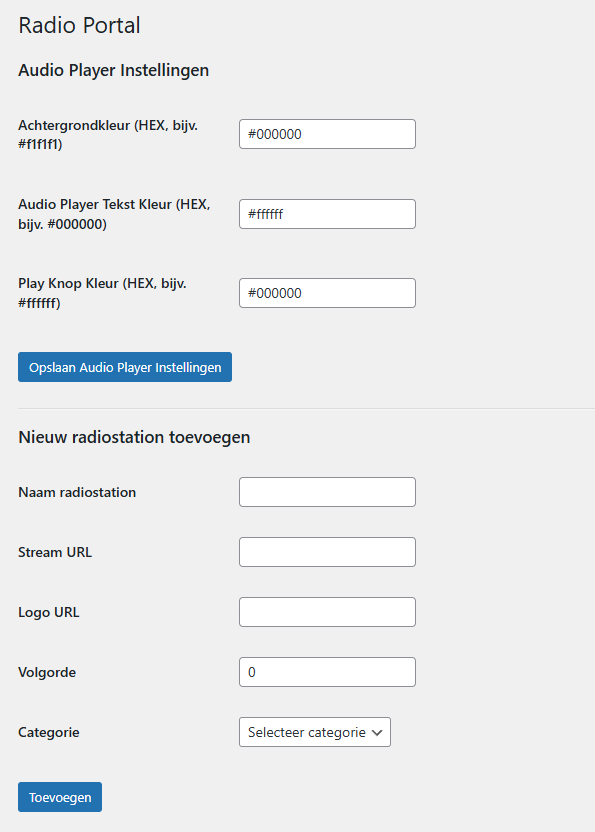 Radio Portal

Audio Player Instellingen

Achtergrondkleur (HEX, bijv. #f1f1f1)
#000000

Audio Player Tekst Kleur (HEX, bijv. #000000)
#ffffff

Play Knop Kleur (HEX, bijv. #ffffff)
#000000

Opslaan Audio Player Instellingen

Nieuw radiostation toevoegen

Naam radiostation

Stream URL

Logo URL

Volgorde
0

Categorie
Selecteer categorie

Toevoegen